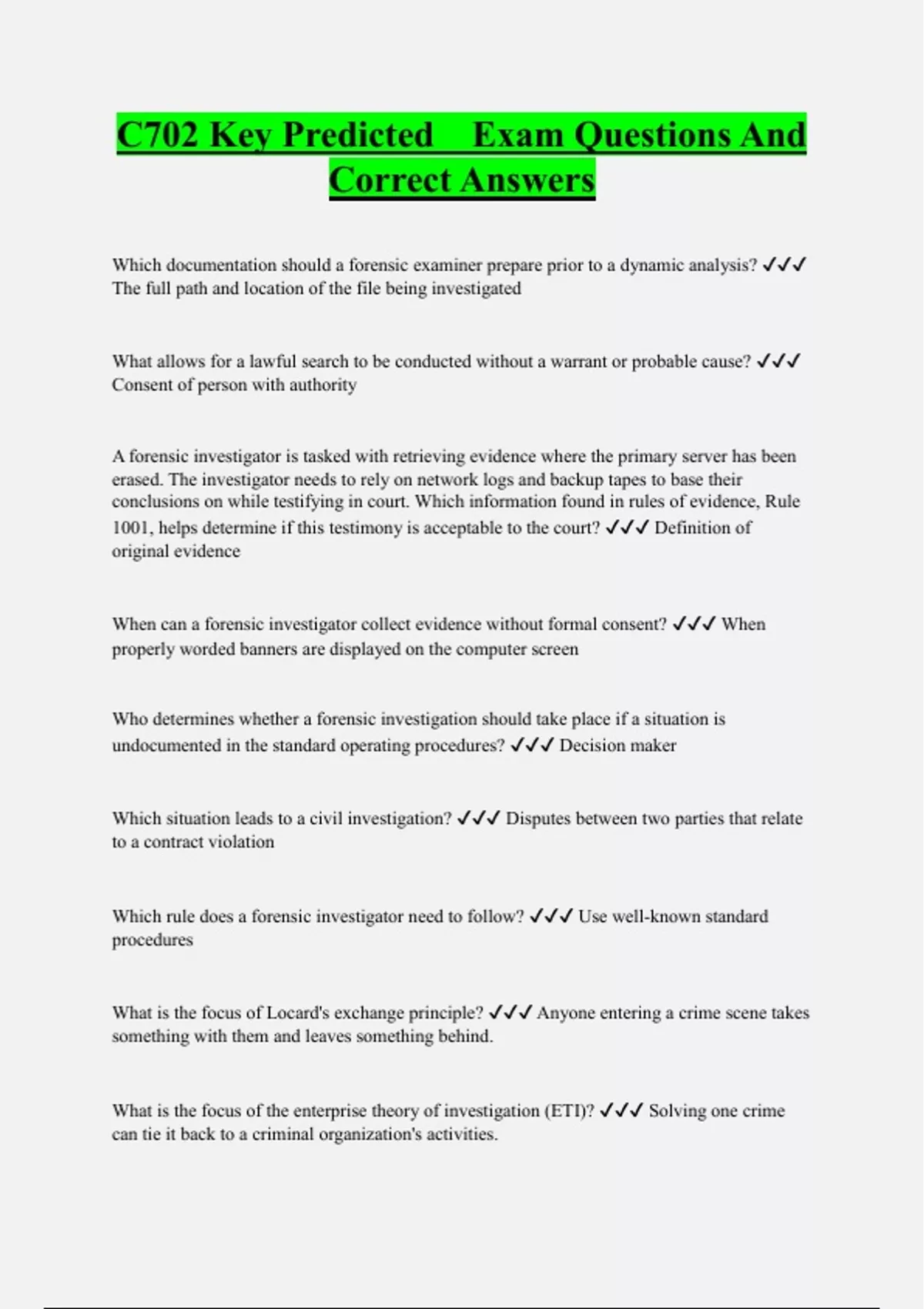 C702 Key Predicted Exam Questions And Correct Answers

Which documentation should a forensic examiner prepare prior to a dynamic analysis? ✓✓✓ The full path and location of the file being investigated

What allows for a lawful search to be conducted without a warrant or probable cause? ✓✓✓ Consent of person with authority

A forensic investigator is tasked with retrieving evidence where the primary server has been erased. The investigator needs to rely on network logs and backup tapes to base their conclusions on while testifying in court. Which information found in rules of evidence, Rule 1001, helps determine if this testimony is acceptable to the court? ✓✓✓ Definition of original evidence

When can a forensic investigator collect evidence without formal consent? ✓✓✓ When properly worded banners are displayed on the computer screen

Who determines whether a forensic investigation should take place if a situation is undocumented in the standard operating procedures? ✓✓✓ Decision maker

Which situation leads to a civil investigation? ✓✓✓ Disputes between two parties that relate to a contract violation

Which rule does a forensic investigator need to follow? ✓✓✓ Use well-known standard procedures

What is the focus of Locard's exchange principle? ✓✓✓ Anyone entering a crime scene takes something with them and leaves something behind.

What is the focus of the enterprise theory of investigation (ETI)? ✓✓✓ Solving one crime can tie it back to a criminal organization's activities.